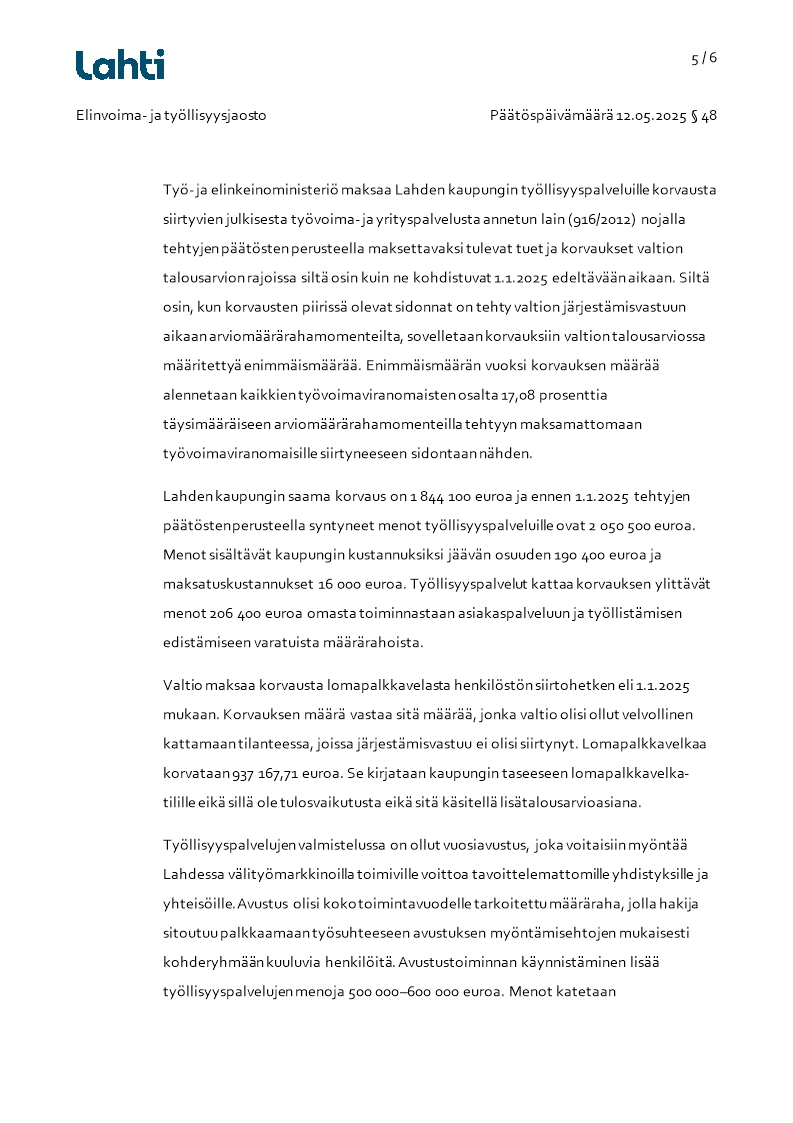 Lahti

5 / 6

Elinvoima- ja työllisyysjaosto

Päätöspäivämäärä 12.05.2025 § 48

Työ- ja elinkeinoministeriö maksaa Lahden kaupungin työllisyyspalveluille korvausta siirtyvien julkisesta työvoima- ja yrityspalvelusta annetun lain (916/2012) nojalla tehtyjen päätösten perusteella maksettavaksi tulevat tuet ja korvaukset valtion talousarvion rajoissa siltä osin kuin ne kohdistuvat 1.1.2025 edeltävään aikaan. Siltä osin, kun korvausten piirissä olevat sidonnat on tehty valtion järjestämisvastuun aikaan arviomäärärahamomenteilta, sovelletaan korvauksiin valtion talousarviossa määritettyä enimmäismäärää. Enimmäismäärän vuoksi korvauksen määrää alennetaan kaikkien työvoimaviranomaisten osalta 17,08 prosenttia täysimääräiseen arviomäärärahamomenteilla tehtyyn maksamattomaan työvoimaviranomaisille siirtyneeseen sidontaan nähden.

Lahden kaupungin saama korvaus on 1 844 100 euroa ja ennen 1.1.2025 tehtyjen päätösten perusteella syntyneet menot työllisyyspalveluille ovat 2 050 500 euroa. Menot sisältävät kaupungin kustannuksiksi jäävän osuuden 190 400 euroa ja maksatuskustannukset 16 000 euroa. Työllisyyspalvelut kattaa korvauksen ylittävät menot 206 400 euroa omasta toiminnastaan asiakaspalveluun ja työllistämisen edistämiseen varatuista määrärahoista.

Valtio maksaa korvausta lomapalkkavelasta henkilöstön siirtohetken eli 1.1.2025 mukaan. Korvauksen määrä vastaa sitä määrää, jonka valtio olisi ollut velvollinen kattamaan tilanteessa, joissa järjestämisvastuu ei olisi siirtynyt. Lomapalkkavelkaa korvataan 937 167,71 euroa. Se kirjataan kaupungin taseeseen lomapalkkavelkatilille eikä sillä ole tulosvaikutusta eikä sitä käsitellä lisätalousarvioasiana.

Työllisyyspalvelujen valmistelussa on ollut vuosiavustus, joka voitaisiin myöntää Lahdessa välityömarkkinoilla toimiville voittoa tavoittelemattomille yhdistyksille ja yhteisöille. Avustus olisi koko toimintavuodelle tarkoitettu määräraha, jolla hakija sitoutuu palkkaamaan työsuhteeseen avustuksen myöntämisehtojen mukaisesti kohderyhmään kuuluvia henkilöitä. Avustustoiminnan käynnistäminen lisää työllisyyspalvelujen menoja 500 000–600 000 euroa. Menot katetaan